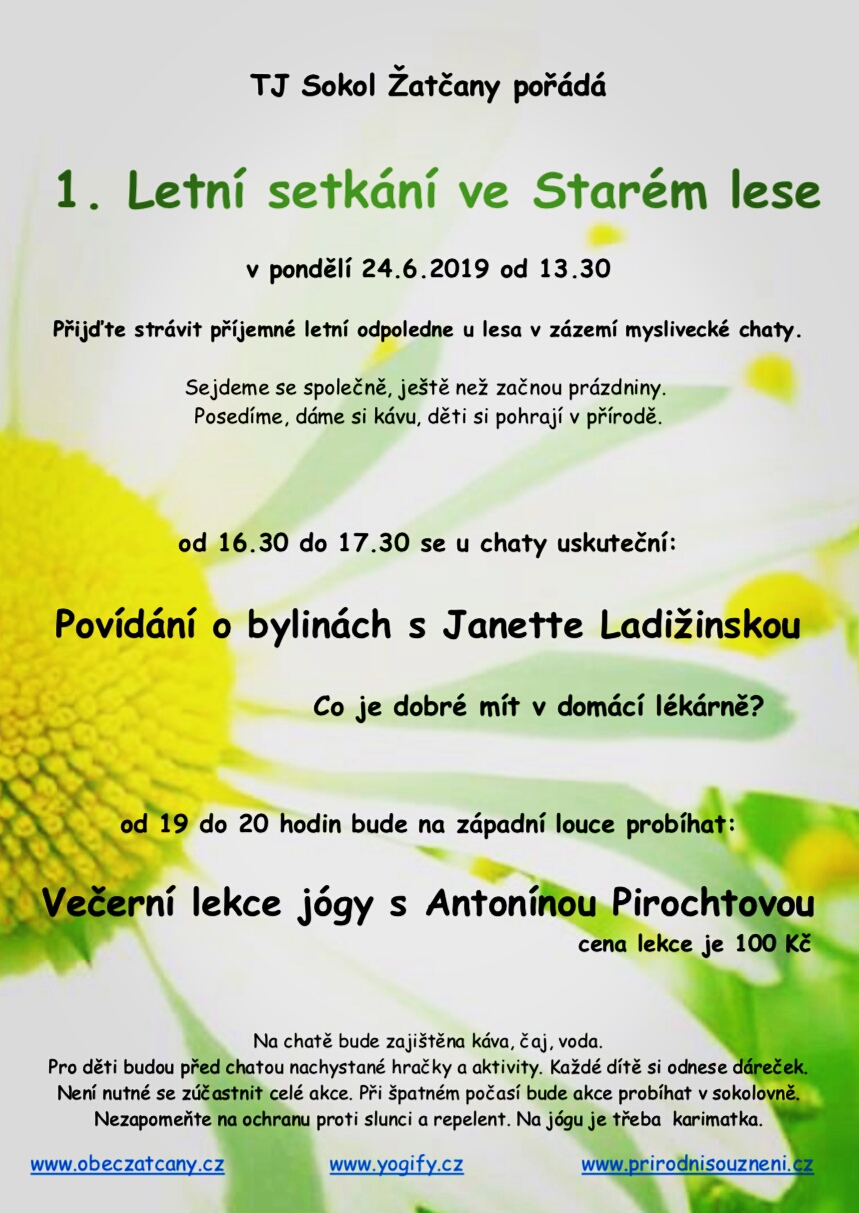 TJ Sokol Žatčany pořádá

1. Letní setkání ve Starém lese

v pondělí 24.6.2019 od 13.30

Přijďte strávit příjemné letní odpoledne u lesa v zázemí myslivecké chaty.

Sejdeme se společně, ještě než začnou prázdniny.
Posedíme, dáme si kávu, děti si pohrají v přírodě.

od 16.30 do 17.30 se u chaty uskuteční:

Povídání o bylinách s Janette Ladižinskou

Co je dobré mít v domácí lékárně?

od 19 do 20 hodin bude na západní louce probíhat:

Večerní lekce jógy s Antonínou Pirochtovou

cena lekce je 100 Kč

Na chatě bude zajištěna káva, čaj, voda.
Pro děti budou před chatou nachystané hračky a aktivity. Každé dítě si odnese dáreček.
Není nutné se zúčastnit celé akce. Při špatném počasí bude akce probíhat v sokolovně.
Nezapomeňte na ochranu proti slunci a repelent. Na jógu je třeba karimatka.

www.obeczatcany.cz www.yogify.cz www.prirodnisouzneni.cz